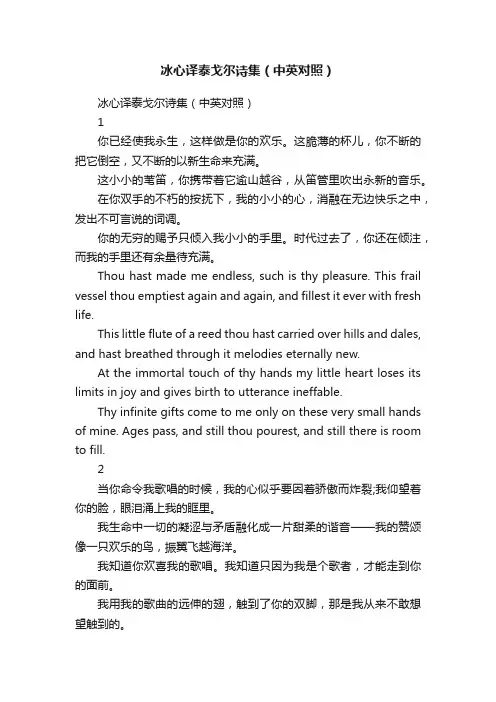 冰心译泰戈尔诗集（中英对照）

冰心译泰戈尔诗集（中英对照）

1

你已经使我永生，这样做是你的欢乐。这脆薄的杯儿，你不断的把它倒空，又不断的以新生命来充满。

这小小的苇笛，你携带着它逾山越谷，从笛管里吹出永新的音乐。

在你双手的不朽的按抚下，我的小小的心，消融在无边快乐之中，发出不可言说的词调。

你的无穷的赐予只倾入我小小的手里。时代过去了，你还在倾注，而我的手里还有余量待充满。

Thou hast made me endless, such is thy pleasure. This frail vessel thou emptiest again and again, and fillest it ever with fresh life.

This little flute of a reed thou hast carried over hills and dales, and hast breathed through it melodies eternally new.

At the immortal touch of thy hands my little heart loses its limits in joy and gives birth to utterance ineffable.

Thy infinite gifts come to me only on these very small hands of mine. Ages pass, and still thou pourest, and still there is room to fill.

2

当你命令我歌唱的时候，我的心似乎要因着骄傲而炸裂;我仰望着你的脸，眼泪涌上我的眶里。

我生命中一切的凝涩与矛盾融化成一片甜柔的谐音——我的赞颂像一只欢乐的鸟，振翼飞越海洋。

我知道你欢喜我的歌唱。我知道只因为我是个歌者，才能走到你的面前。

我用我的歌曲的远伸的翅，触到了你的双脚，那是我从来不敢想望触到的。